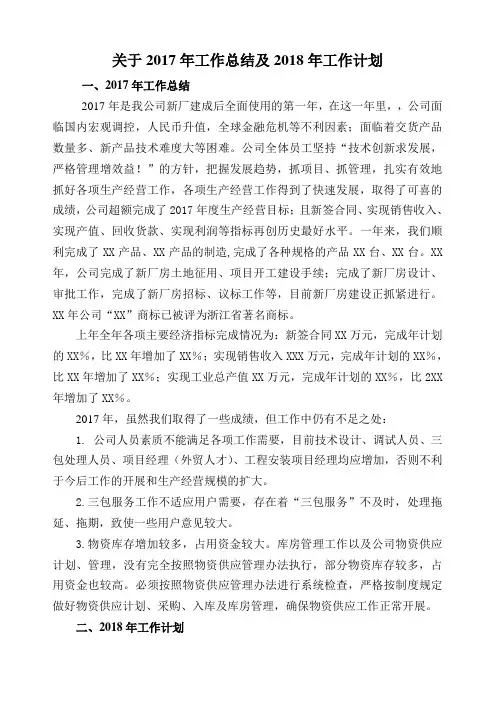 关于 2017 年工作总结及 2018 年工作计划

一、2017 年工作总结

2017 年是我公司新厂建成后全面使用的第一年，在这一年里，，公司面临国内宏观调控，人民币升值，全球金融危机等不利因素；面临着交货产品数量多、新产品技术难度大等困难。公司全体员工坚持“技术创新求发展，严格管理增效益！”的方针，把握发展趋势，抓项目、抓管理，扎实有效地抓好各项生产经营工作，各项生产经营工作得到了快速发展，取得了可喜的成绩，公司超额完成了 2017 年度生产经营目标；且新签合同、实现销售收入、实现产值、回收货款、实现利润等指标再创历史最好水平。一年来，我们顺利完成了 XX 产品、XX 产品的制造，完成了各种规格的产品 XX 台、XX 台。XX 年，公司完成了新厂房土地征用、项目开工建设手续；完成了新厂房设计、审批工作，完成了新厂房招标、议标工作等，目前新厂房建设正抓紧进行。XX 年公司“XX”商标已被评为浙江省著名商标。

上年全年各项主要经济指标完成情况为：新签合同 XX 万元，完成年计划的 XX%，比 XX 年增加了 XX%；实现销售收入 XXX 万元，完成年计划的 XX%，比 XX 年增加了 XX%；实现工业总产值 XX 万元，完成年计划的 XX%，比 2XX 年增加了 XX%。

2017 年，虽然我们取得了一些成绩，但工作中仍有不足之处：

1. 公司人员素质不能满足各项工作需要，目前技术设计、调试人员、三包处理人员、项目经理（外贸人才）、工程安装项目经理均应增加，否则不利于今后工作的开展和生产经营规模的扩大。

2. 三包服务工作不适应用户需要，存在着“三包服务”不及时，处理拖延、拖期，致使一些用户意见较大。

3. 物资库存增加较多，占用资金较大。库房管理工作以及公司物资供应计划、管理，没有完全按照物资供应管理办法执行，部分物资库存较多，占用资金也较高。必须按照物资供应管理办法进行系统检查，严格按制度规定做好物资供应计划、采购、入库及库房管理，确保物资供应工作正常开展。

二、2018 年工作计划